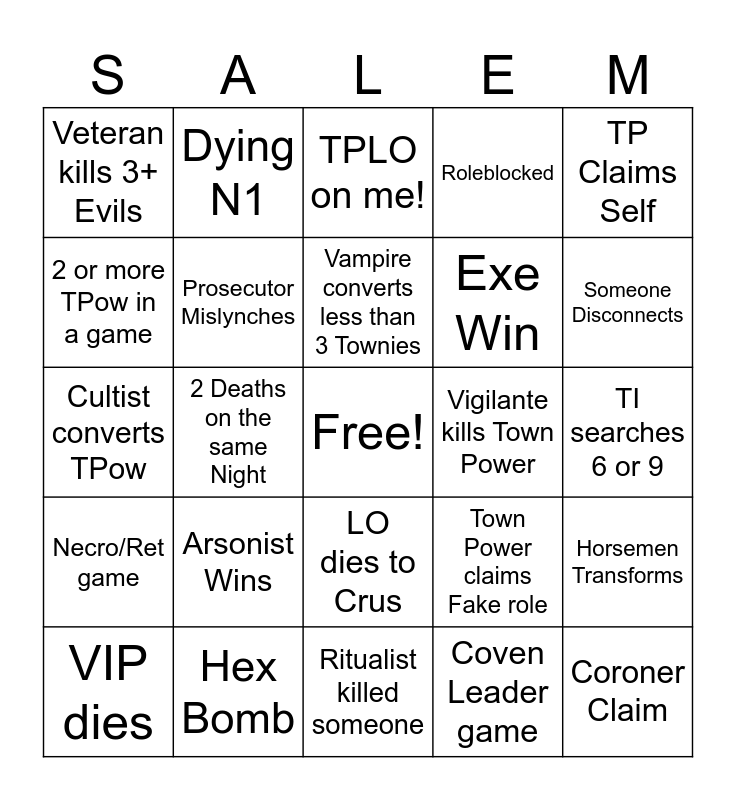 | S | A | L | E | M |
|---|---|---|---|---|
| Veteran kills 3+ Evils | Dying N1 | TPLO on me! | Roleblocked | TP Claims Self |
| 2 or more TPow in a game | Prosecutor Mislynches | Vampire converts less than 3 Townies | Exe Win | Someone Disconnects |
| Cultist converts TPow | 2 Deaths on the same Night | Free! | Vigilante kills Town Power | TI searches 6 or 9 |
| Necro/Ret game | Arsonist Wins | LO dies to Crus | Town Power claims Fake role | Horsemen Transforms |
| VIP dies | Hex Bomb | Ritualist killed someone | Coven Leader game | Coroner Claim |